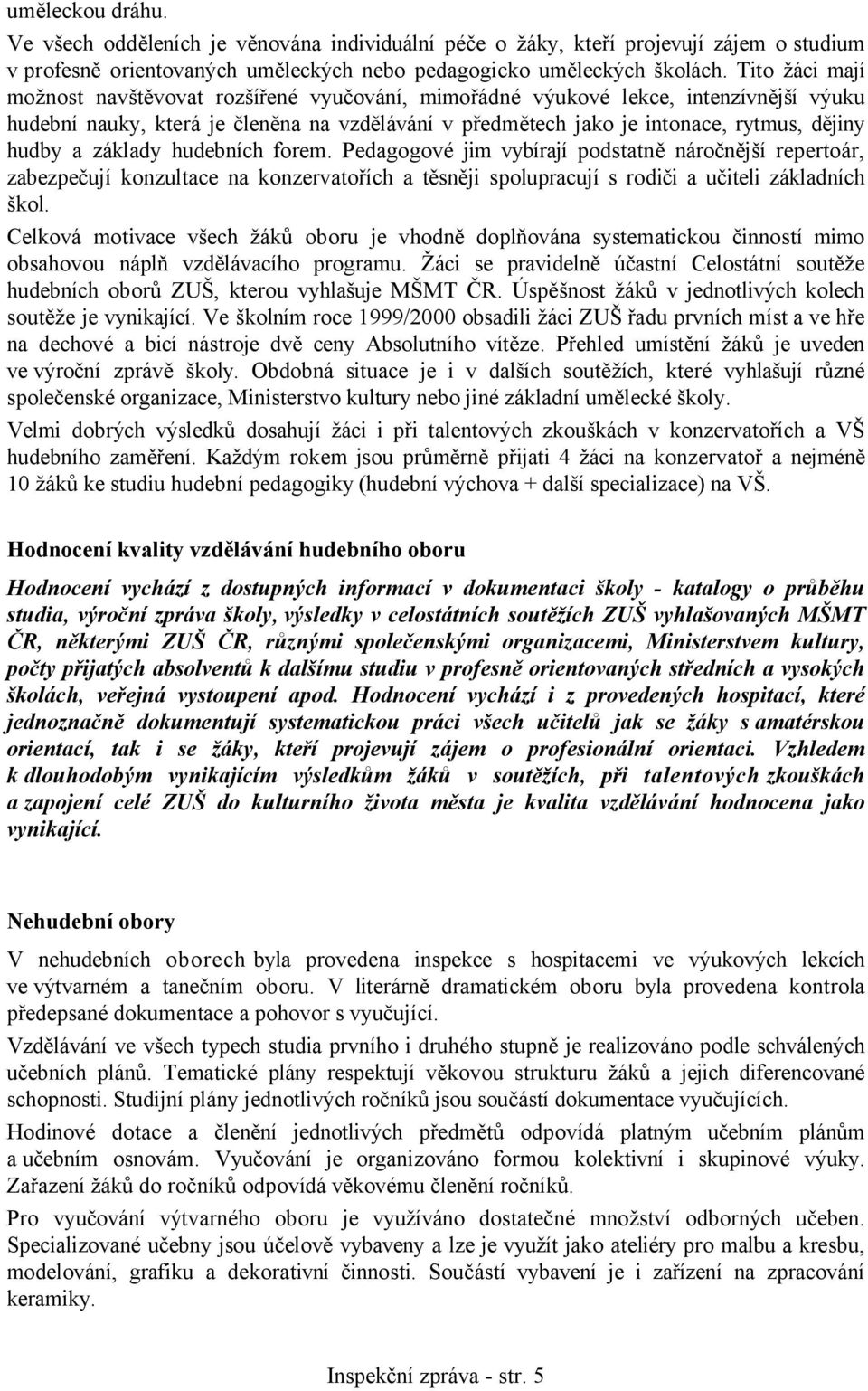 uměleckou dráhu.

Ve všech odděleních je věnována individuální péče o žáky, kteří projevují zájem o studium v profesně orientovaných uměleckých nebo pedagogicko uměleckých školách. Tito žáci mají možnost navštěvovat rozšířené vyučování, mimořádné výukové lekce, intenzívnější výuku hudební nauky, která je členěna na vzdělávání v předmětech jako je intonace, rytmus, dějiny hudby a základy hudebních forem. Pedagogové jim vybírají podstatně náročnější repertoár, zabezpečují konzultace na konzervatořích a těsněji spolupracují s rodiči a učiteli základních škol.

Celková motivace všech žáků oboru je vhodně doplňována systematickou činností mimo obsahovou náplň vzdělávacího programu. Žáci se pravidelně účastní Celostátní soutěže hudebních oborů ZUŠ, kterou vyhlašuje MŠMT ČR. Úspěšnost žáků v jednotlivých kolech soutěže je vynikající. Ve školním roce 1999/2000 obsadili žáci ZUŠ řadu prvních míst a ve hře na dechové a bicí nástroje dvě ceny Absolutního vítěze. Přehled umístění žáků je uveden ve výroční zprávě školy. Obdobná situace je i v dalších soutěžích, které vyhlašují různé společenské organizace, Ministerstvo kultury nebo jiné základní umělecké školy.

Velmi dobrých výsledků dosahují žáci i při talentových zkouškách v konzervatořích a VŠ hudebního zaměření. Každým rokem jsou průměrně přijati 4 žáci na konzervatoř a nejméně 10 žáků ke studiu hudební pedagogiky (hudební výchova + další specializace) na VŠ.

Hodnocení kvality vzdělávání hudebního oboru

Hodnocení vychází z dostupných informací v dokumentaci školy - katalogy o průběhu studia, výroční zpráva školy, výsledky v celostátních soutěžích ZUŠ vyhlašovaných MŠMT ČR, některými ZUŠ ČR, různými společenskými organizacemi, Ministerstvem kultury, počty přijatých absolventů k dalšímu studiu v profesně orientovaných středních a vysokých školách, veřejná vystoupení apod. Hodnocení vychází i z provedených hospitací, které jednoznačně dokumentují systematickou práci všech učitelů jak se žáky s amatérskou orientací, tak i se žáky, kteří projevují zájem o profesionální orientaci. Vzhledem k dlouhodobým vynikajícím výsledkům žáků v soutěžích, při talentových zkouškách a zapojení celé ZUŠ do kulturního života města je kvalita vzdělávání hodnocena jako vynikající.

Nehudební obory

V nehudebních oborech byla provedena inspekce s hospitacemi ve výukových lekcích ve výtvarném a tanečním oboru. V literárně dramatickém oboru byla provedena kontrola předepsané dokumentace a pohovor s vyučující.

Vzdělávání ve všech typech studia prvního i druhého stupně je realizováno podle schválených učebních plánů. Tematické plány respektují věkovou strukturu žáků a jejich diferencované schopnosti. Studijní plány jednotlivých ročníků jsou součástí dokumentace vyučujících.

Hodinové dotace a členění jednotlivých předmětů odpovídá platným učebním plánům a učebním osnovám. Vyučování je organizováno formou kolektivní i skupinové výuky. Zařazení žáků do ročníků odpovídá věkovému členění ročníků.

Pro vyučování výtvarného oboru je využíváno dostatečné množství odborných učeben. Specializované učebny jsou účelově vybaveny a lze je využít jako ateliéry pro malbu a kresbu, modelování, grafiku a dekorativní činnosti. Součástí vybavení je i zařízení na zpracování keramiky.

Inspekční zpráva - str. 5